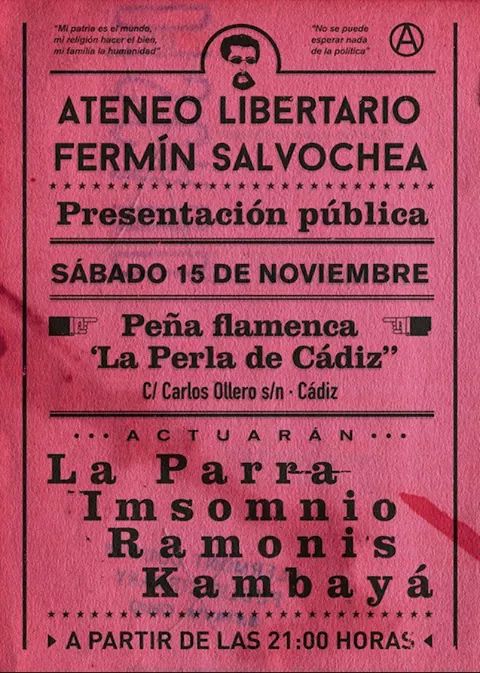 "Mi patria es el mundo, mi religión hacer el bien, mi familia la humanidad"

"No se puede esperar nada de la política"

ATENEO LIBERTARIO
FERMÍN SALVOCHEA

Presentación pública

SÁBADO 15 DE NOVIEMBRE

Peña flamenca
'La Perla de Cádiz"
C/ Carlos Ollero s/n · Cádiz

ACTUARÁN

La Parra
Imsomnio
Ramonis
Kambayá

A PARTIR DE LAS 21:00 HORAS